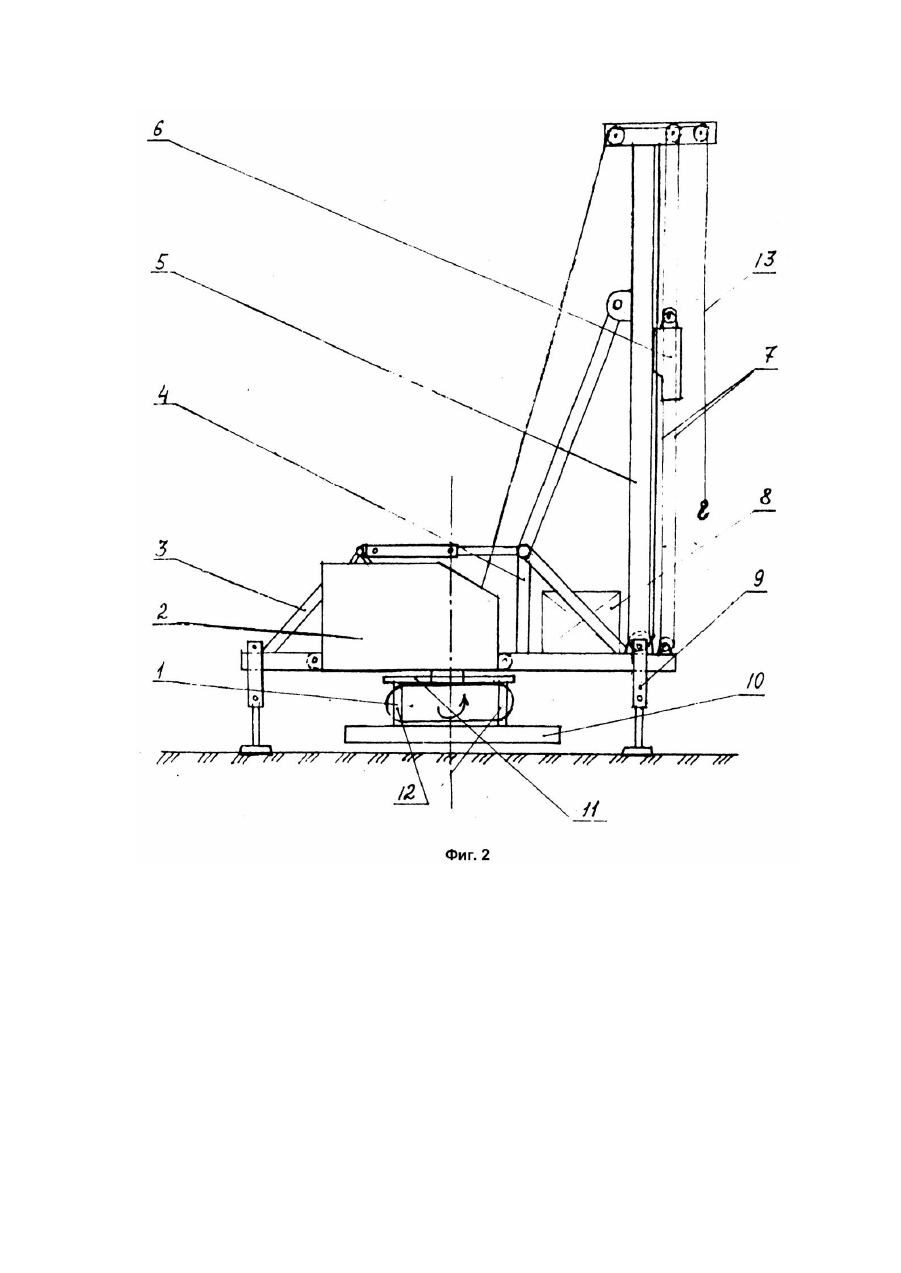 6
5
4
3
2
1
13
7
8
9
10
12
11

Фиг. 2